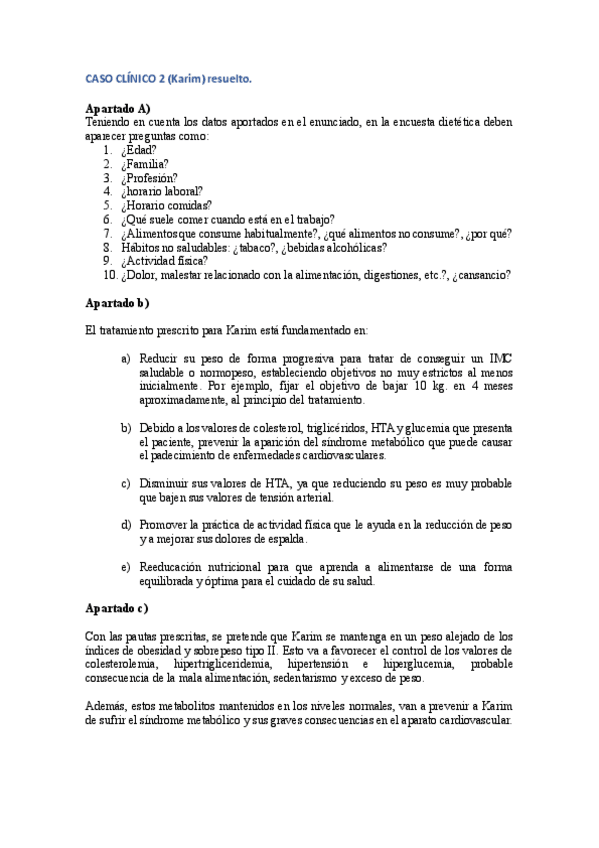 CASO CLÍNICO 2 (Karim) resuelto.

Apartado A)
Teniendo en cuenta los datos aportados en el enunciado, en la encuesta dietética deben aparecer preguntas como:
1. ¿Edad?
2. ¿Familia?
3. ¿Profesión?
4. ¿horario laboral?
5. ¿Horario comidas?
6. ¿Qué suele comer cuando está en el trabajo?
7. ¿Alimentos que consume habitualmente?, ¿qué alimentos no consume?, ¿por qué?
8. Hábitos no saludables: ¿tabaco?, ¿bebidas alcohólicas?
9. ¿Actividad física?
10. ¿Dolor, malestar relacionado con la alimentación, digestiones, etc.?, ¿cansancio?

Apartado b)

El tratamiento prescrito para Karim está fundamentado en:

a) Reducir su peso de forma progresiva para tratar de conseguir un IMC saludable o normopeso, estableciendo objetivos no muy estrictos al menos inicialmente. Por ejemplo, fijar el objetivo de bajar 10 kg. en 4 meses aproximadamente, al principio del tratamiento.

b) Debido a los valores de colesterol, triglicéridos, HTA y glucemia que presenta el paciente, prevenir la aparición del síndrome metabólico que puede causar el padecimiento de enfermedades cardiovasculares.

c) Disminuir sus valores de HTA, ya que reduciendo su peso es muy probable que bajen sus valores de tensión arterial.

d) Promover la práctica de actividad física que le ayuda en la reducción de peso y a mejorar sus dolores de espalda.

e) Reeducación nutricional para que aprenda a alimentarse de una forma equilibrada y óptima para el cuidado de su salud.

Apartado c)

Con las pautas prescritas, se pretende que Karim se mantenga en un peso alejado de los índices de obesidad y sobrepeso tipo II. Esto va a favorecer el control de los valores de colesterolemia, hipertrigliceridemia, hipertensión e hiperglucemia, probable consecuencia de la mala alimentación, sedentarismo y exceso de peso.

Además, estos metabolitos mantenidos en los niveles normales, van a prevenir a Karim de sufrir el síndrome metabólico y sus graves consecuencias en el aparato cardiovascular.